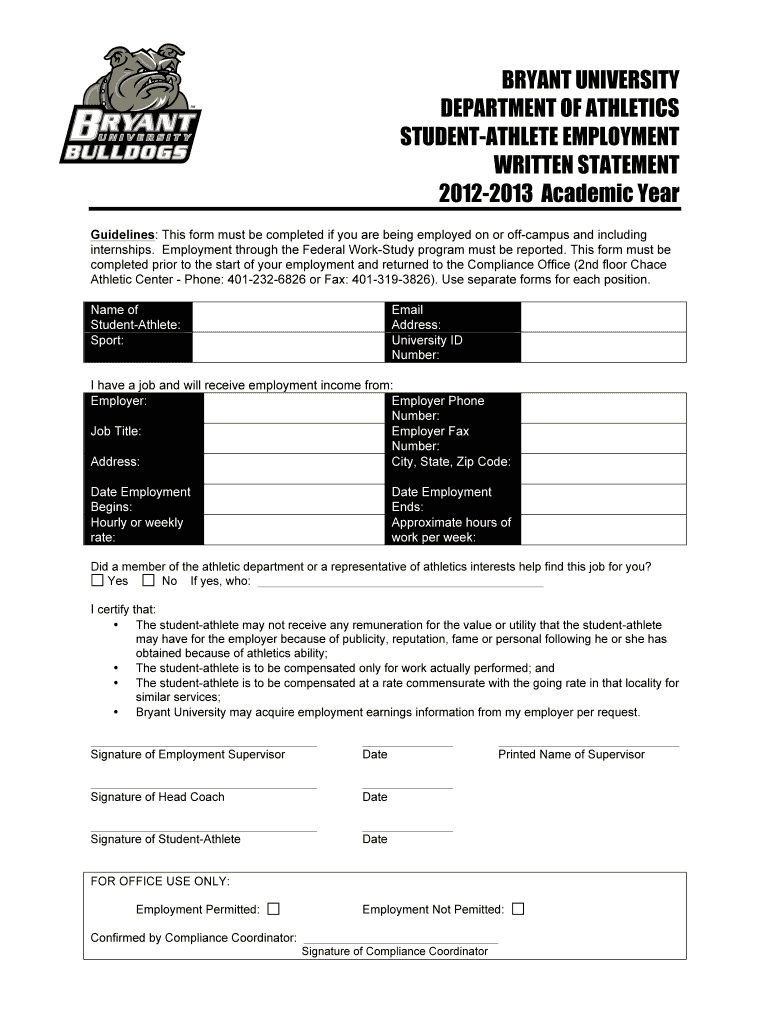 BRYANT UNIVERSITY BULLDOGS

BRYANT UNIVERSITY
DEPARTMENT OF ATHLETICS
STUDENT-ATHLETE EMPLOYMENT
WRITTEN STATEMENT
2012-2013 Academic Year

Guidelines: This form must be completed if you are being employed on or off-campus and including internships. Employment through the Federal Work-Study program must be reported. This form must be completed prior to the start of your employment and returned to the Compliance Office (2nd floor Chace Athletic Center - Phone: 401-232-6826 or Fax: 401-319-3826). Use separate forms for each position.

| Name of Student-Athlete: | | Email Address: | |
|---|---|---|---|
| Sport: | | University ID Number: | |

I have a job and will receive employment income from:

| Employer: | | Employer Phone Number: | |
|---|---|---|---|
| Job Title: | | Employer Fax Number: | |
| Address: | | City, State, Zip Code: | |
| Date Employment Begins: | | Date Employment Ends: | |
| Hourly or weekly rate: | | Approximate hours of work per week: | |

Did a member of the athletic department or a representative of athletics interests help find this job for you?
☐ Yes ☐ No If yes, who:

I certify that:
• The student-athlete may not receive any remuneration for the value or utility that the student-athlete may have for the employer because of publicity, reputation, fame or personal following he or she has obtained because of athletics ability;
• The student-athlete is to be compensated only for work actually performed; and
• The student-athlete is to be compensated at a rate commensurate with the going rate in that locality for similar services;
• Bryant University may acquire employment earnings information from my employer per request.

Signature of Employment Supervisor Date Printed Name of Supervisor

Signature of Head Coach Date

Signature of Student-Athlete Date

FOR OFFICE USE ONLY:
Employment Permitted: ☐ Employment Not Pemitted: ☐
Confirmed by Compliance Coordinator:
Signature of Compliance Coordinator